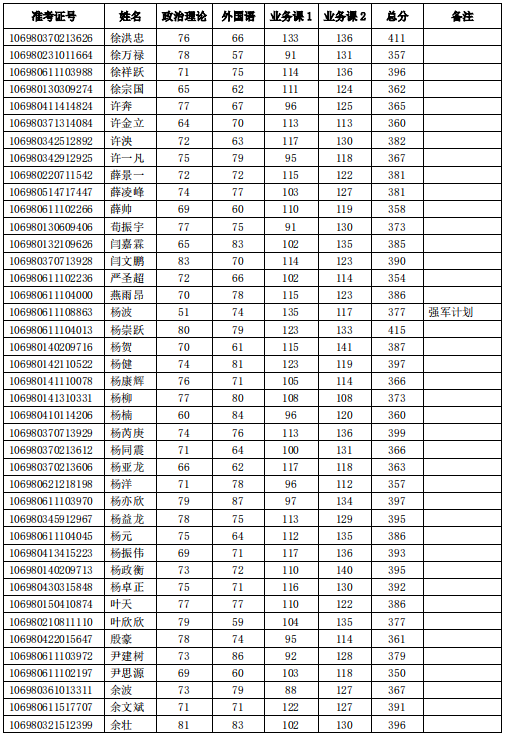 | 准考证号 | 姓名 | 政治理论 | 外国语 | 业务课 1 | 业务课 2 | 总分 | 备注 |
|---|---|---|---|---|---|---|---|
| 106980370213626 | 徐洪忠 | 76 | 66 | 133 | 136 | 411 | |
| 106980231011664 | 徐万禄 | 78 | 57 | 91 | 131 | 357 | |
| 106980611103988 | 徐祥跃 | 71 | 75 | 114 | 136 | 396 | |
| 106980130309274 | 徐宗国 | 65 | 62 | 111 | 124 | 362 | |
| 106980411414824 | 许奔 | 77 | 67 | 96 | 125 | 365 | |
| 106980371314084 | 许金立 | 64 | 70 | 113 | 113 | 360 | |
| 106980342512892 | 许泱 | 72 | 63 | 117 | 130 | 382 | |
| 106980342912925 | 许一凡 | 75 | 79 | 95 | 118 | 367 | |
| 106980220711542 | 薛景一 | 72 | 72 | 115 | 122 | 381 | |
| 106980514717447 | 薛凌峰 | 74 | 77 | 103 | 127 | 381 | |
| 106980611102266 | 薛帅 | 69 | 60 | 110 | 119 | 358 | |
| 106980130609406 | 荀振宇 | 77 | 75 | 91 | 130 | 373 | |
| 106980132109626 | 闫嘉霖 | 65 | 83 | 102 | 135 | 385 | |
| 106980370713928 | 闫文鹏 | 83 | 70 | 114 | 123 | 390 | |
| 106980611102236 | 严圣超 | 72 | 66 | 102 | 114 | 354 | |
| 106980611104000 | 燕雨昂 | 70 | 78 | 115 | 123 | 386 | |
| 106980611108863 | 杨波 | 51 | 74 | 135 | 117 | 377 | 强军计划 |
| 106980611104013 | 杨崇跃 | 80 | 79 | 123 | 133 | 415 | |
| 106980140209716 | 杨贺 | 70 | 61 | 115 | 141 | 387 | |
| 106980142110522 | 杨健 | 74 | 81 | 123 | 119 | 397 | |
| 106980141110078 | 杨康辉 | 76 | 71 | 105 | 114 | 366 | |
| 106980141310331 | 杨柳 | 77 | 80 | 108 | 108 | 373 | |
| 106980410114206 | 杨楠 | 60 | 84 | 96 | 120 | 360 | |
| 106980370713929 | 杨芮庚 | 74 | 76 | 113 | 136 | 399 | |
| 106980370213612 | 杨同震 | 71 | 64 | 100 | 131 | 366 | |
| 106980370213606 | 杨亚龙 | 66 | 62 | 117 | 118 | 363 | |
| 106980621218198 | 杨洋 | 71 | 78 | 96 | 112 | 357 | |
| 106980611103970 | 杨亦欣 | 79 | 87 | 97 | 134 | 397 | |
| 106980345912967 | 杨益龙 | 78 | 75 | 113 | 129 | 395 | |
| 106980611104045 | 杨元 | 75 | 64 | 112 | 135 | 386 | |
| 106980413415223 | 杨振伟 | 69 | 71 | 117 | 136 | 393 | |
| 106980140209713 | 杨政衡 | 73 | 72 | 110 | 140 | 395 | |
| 106980430315848 | 杨卓正 | 75 | 71 | 116 | 130 | 392 | |
| 106980150410874 | 叶天 | 77 | 77 | 110 | 122 | 386 | |
| 106980210811110 | 叶欣欣 | 79 | 59 | 104 | 135 | 377 | |
| 106980422015647 | 殷豪 | 78 | 74 | 95 | 114 | 361 | |
| 106980611103972 | 尹建树 | 73 | 86 | 92 | 128 | 379 | |
| 106980611102197 | 尹思源 | 69 | 60 | 103 | 118 | 350 | |
| 106980361013311 | 余波 | 73 | 79 | 88 | 127 | 367 | |
| 106980611517707 | 余文斌 | 71 | 71 | 122 | 127 | 391 | |
| 106980321512399 | 余壮 | 81 | 83 | 102 | 130 | 396 | |